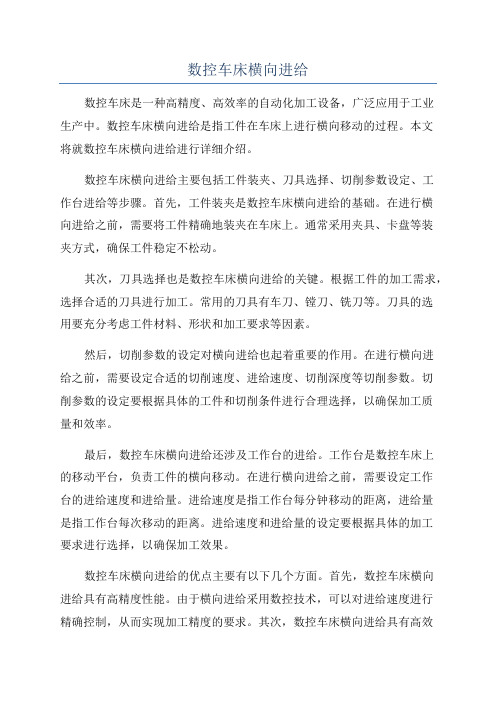 数控车床横向进给

数控车床是一种高精度、高效率的自动化加工设备，广泛应用于工业生产中。数控车床横向进给是指工件在车床上进行横向移动的过程。本文将就数控车床横向进给进行详细介绍。

数控车床横向进给主要包括工件装夹、刀具选择、切削参数设定、工作台进给等步骤。首先，工件装夹是数控车床横向进给的基础。在进行横向进给之前，需要将工件精确地装夹在车床上。通常采用夹具、卡盘等装夹方式，确保工件稳定不松动。

其次，刀具选择也是数控车床横向进给的关键。根据工件的加工需求，选择合适的刀具进行加工。常用的刀具有车刀、镗刀、铣刀等。刀具的选用要充分考虑工件材料、形状和加工要求等因素。

然后，切削参数的设定对横向进给也起着重要的作用。在进行横向进给之前，需要设定合适的切削速度、进给速度、切削深度等切削参数。切削参数的设定要根据具体的工件和切削条件进行合理选择，以确保加工质量和效率。

最后，数控车床横向进给还涉及工作台的进给。工作台是数控车床上的移动平台，负责工件的横向移动。在进行横向进给之前，需要设定工作台的进给速度和进给量。进给速度是指工作台每分钟移动的距离，进给量是指工作台每次移动的距离。进给速度和进给量的设定要根据具体的加工要求进行选择，以确保加工效果。

数控车床横向进给的优点主要有以下几个方面。首先，数控车床横向进给具有高精度性能。由于横向进给采用数控技术，可以对进给速度进行精确控制，从而实现加工精度的要求。其次，数控车床横向进给具有高效